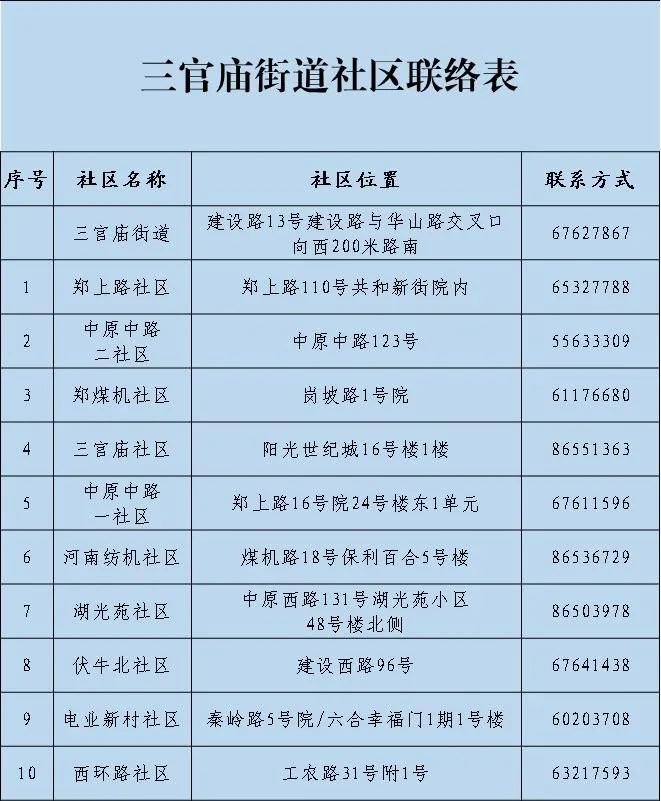 三官庙街道社区联络表

| 序号 | 社区名称 | 社区位置 | 联系方式 |
|---|---|---|---|
|  | 三官庙街道 | 建设路13号建设路与华山路交叉口向西200米路南 | 67627867 |
| 1 | 郑上路社区 | 郑上路110号共和新街院内 | 65327788 |
| 2 | 中原中路二社区 | 中原中路123号 | 55633309 |
| 3 | 郑煤机社区 | 岗坡路1号院 | 61176680 |
| 4 | 三官庙社区 | 阳光世纪城16号楼1楼 | 86551363 |
| 5 | 中原中路一社区 | 郑上路16号院24号楼东1单元 | 67611596 |
| 6 | 河南纺机社区 | 煤机路18号保利百合5号楼 | 86536729 |
| 7 | 湖光苑社区 | 中原西路131号湖光苑小区48号楼北侧 | 86503978 |
| 8 | 伏牛北社区 | 建设西路96号 | 67641438 |
| 9 | 电业新村社区 | 秦岭路5号院/六合幸福门1期1号楼 | 60203708 |
| 10 | 西环路社区 | 工农路31号附1号 | 63217593 |